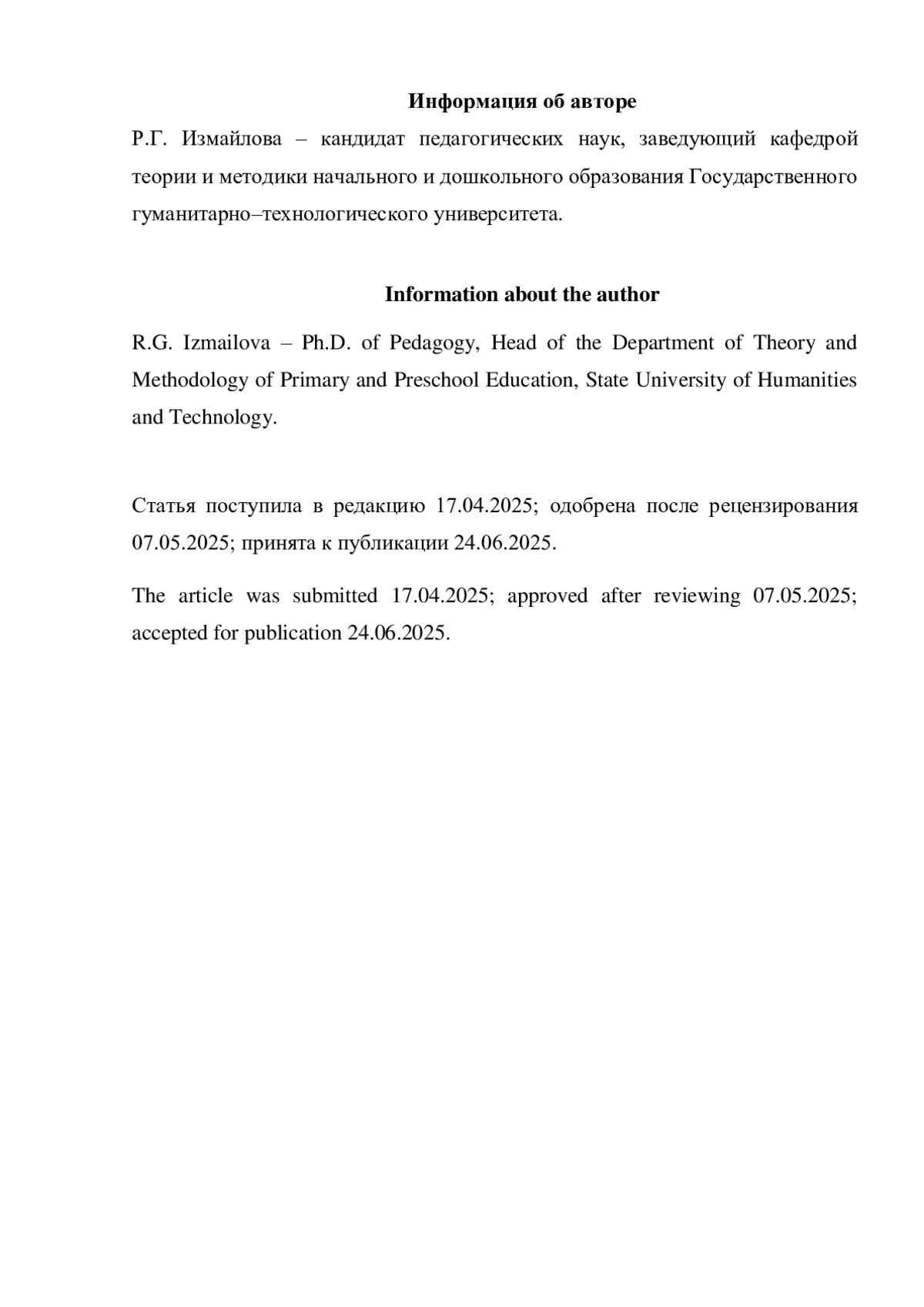 Информация об авторе

Р.Г. Измайлова – кандидат педагогических наук, заведующий кафедрой теории и методики начального и дошкольного образования Государственного гуманитарно–технологического университета.

Information about the author

R.G. Izmailova – Ph.D. of Pedagogy, Head of the Department of Theory and Methodology of Primary and Preschool Education, State University of Humanities and Technology.

Статья поступила в редакцию 17.04.2025; одобрена после рецензирования 07.05.2025; принята к публикации 24.06.2025.

The article was submitted 17.04.2025; approved after reviewing 07.05.2025; accepted for publication 24.06.2025.